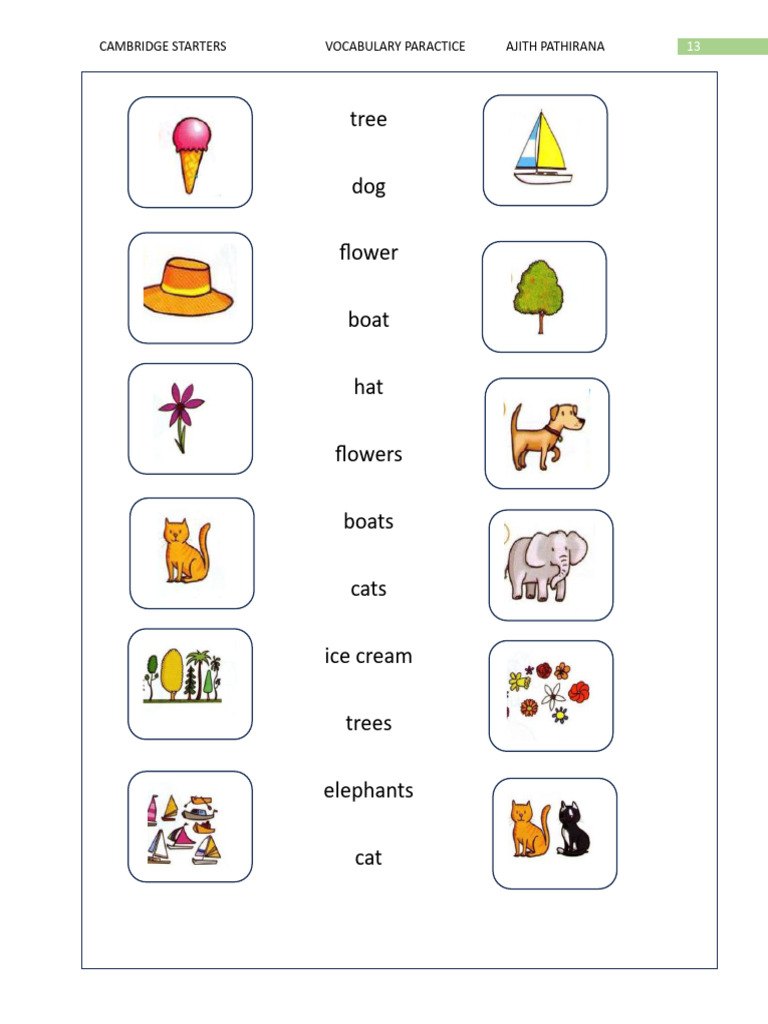 CAMBRIDGE STARTERS VOCABULARY PARACTICE AJITH PATHIRANA 13

tree

dog

flower

boat

hat

flowers

boats

cats

ice cream

trees

elephants

cat